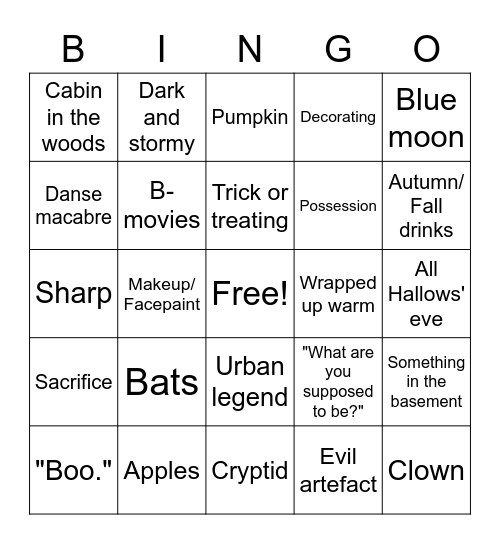 | B | I | N | G | O |
|---|---|---|---|---|
| Cabin in the woods | Dark and stormy | Pumpkin | Decorating | Blue moon |
| Danse macabre | B-movies | Trick or treating | Possession | Autumn/ Fall drinks |
| Sharp | Makeup/ Facepaint | Free! | Wrapped up warm | All Hallows' eve |
| Sacrifice | Bats | Urban legend | "What are you supposed to be?" | Something in the basement |
| "Boo." | Apples | Cryptid | Evil artefact | Clown |